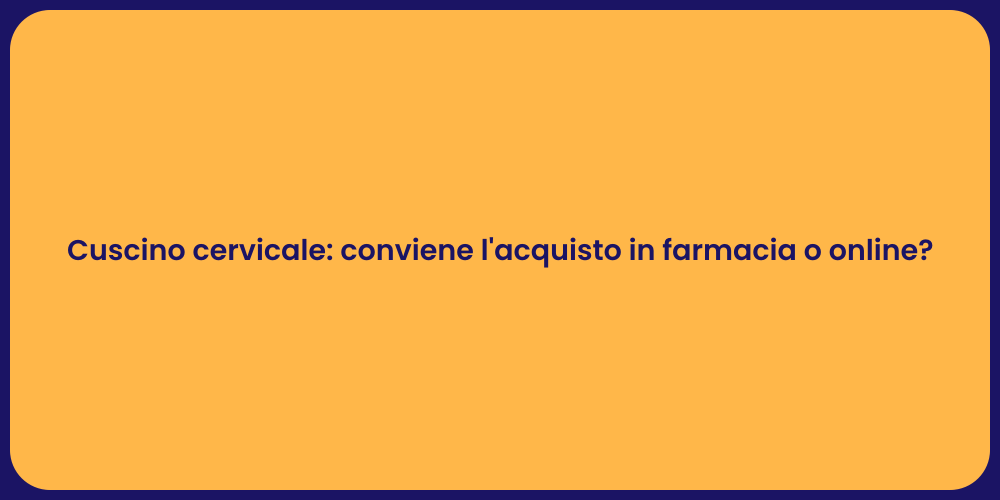 Cuscino cervicale: conviene l'acquisto in farmacia o online?